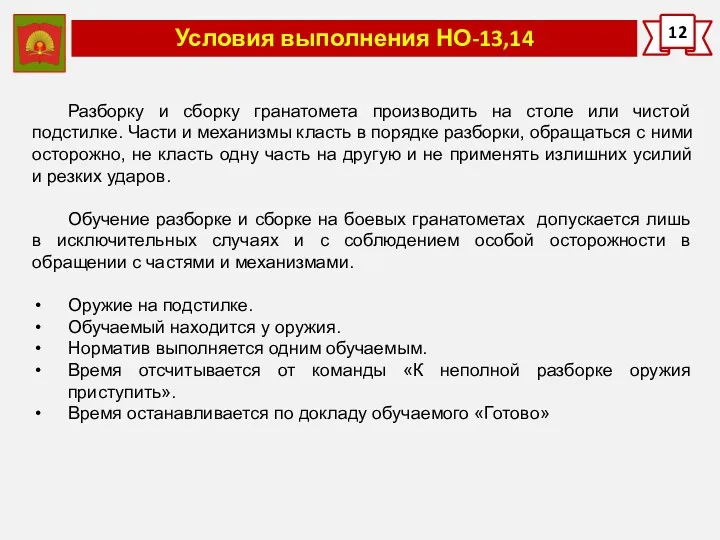 Условия выполнения НО-13,14

12

Разборку и сборку гранатомета производить на столе или чистой подстилке. Части и механизмы класть в порядке разборки, обращаться с ними осторожно, не класть одну часть на другую и не применять излишних усилий и резких ударов.

Обучение разборке и сборке на боевых гранатометах допускается лишь в исключительных случаях и с соблюдением особой осторожности в обращении с частями и механизмами.

• Оружие на подстилке.
• Обучаемый находится у оружия.
• Норматив выполняется одним обучаемым.
• Время отсчитывается от команды «К неполной разборке оружия приступить».
• Время останавливается по докладу обучаемого «Готово»